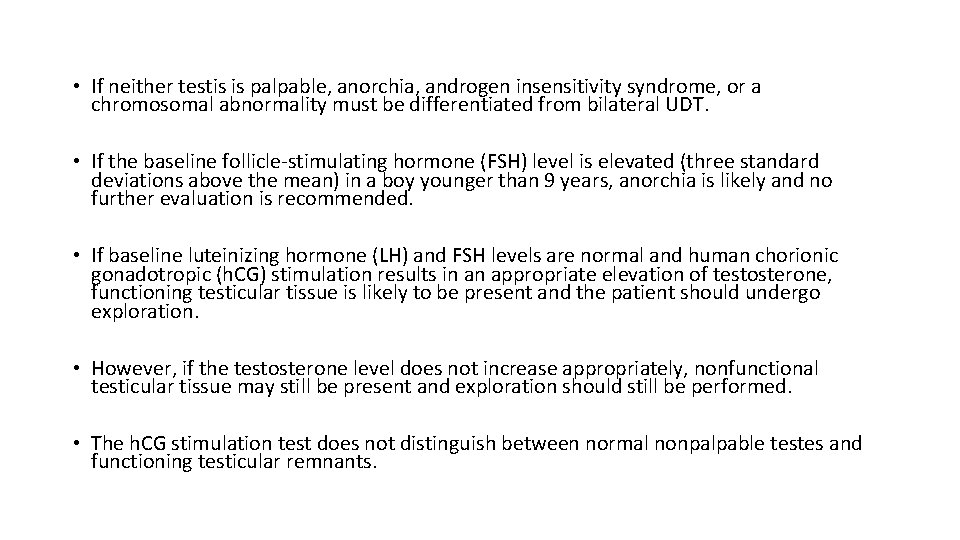 • If neither testis is palpable, anorchia, androgen insensitivity syndrome, or a chromosomal abnormality must be differentiated from bilateral UDT.

• If the baseline follicle-stimulating hormone (FSH) level is elevated (three standard deviations above the mean) in a boy younger than 9 years, anorchia is likely and no further evaluation is recommended.

• If baseline luteinizing hormone (LH) and FSH levels are normal and human chorionic gonadotropic (hCG) stimulation results in an appropriate elevation of testosterone, functioning testicular tissue is likely to be present and the patient should undergo exploration.

• However, if the testosterone level does not increase appropriately, nonfunctional testicular tissue may still be present and exploration should still be performed.

• The hCG stimulation test does not distinguish between normal nonpalpable testes and functioning testicular remnants.